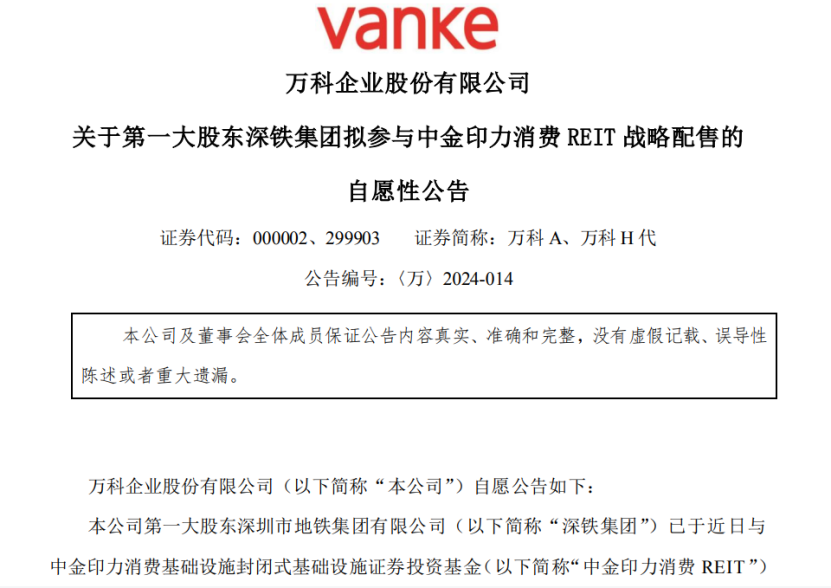 vanke

万科企业股份有限公司

关于第一大股东深铁集团拟参与中金印力消费REIT战略配售的

自愿性公告

证券代码：000002、299903 证券简称：万科A、万科H代

公告编号：〈万〉2024-014

本公司及董事会全体成员保证公告内容真实、准确和完整，没有虚假记载、误导性陈述或者重大遗漏。

万科企业股份有限公司（以下简称“本公司”）自愿公告如下：

本公司第一大股东深圳市地铁集团有限公司（以下简称“深铁集团”）已于近日与中金印力消费基础设施封闭式基础设施证券投资基金（以下简称“中金印力消费REIT”）